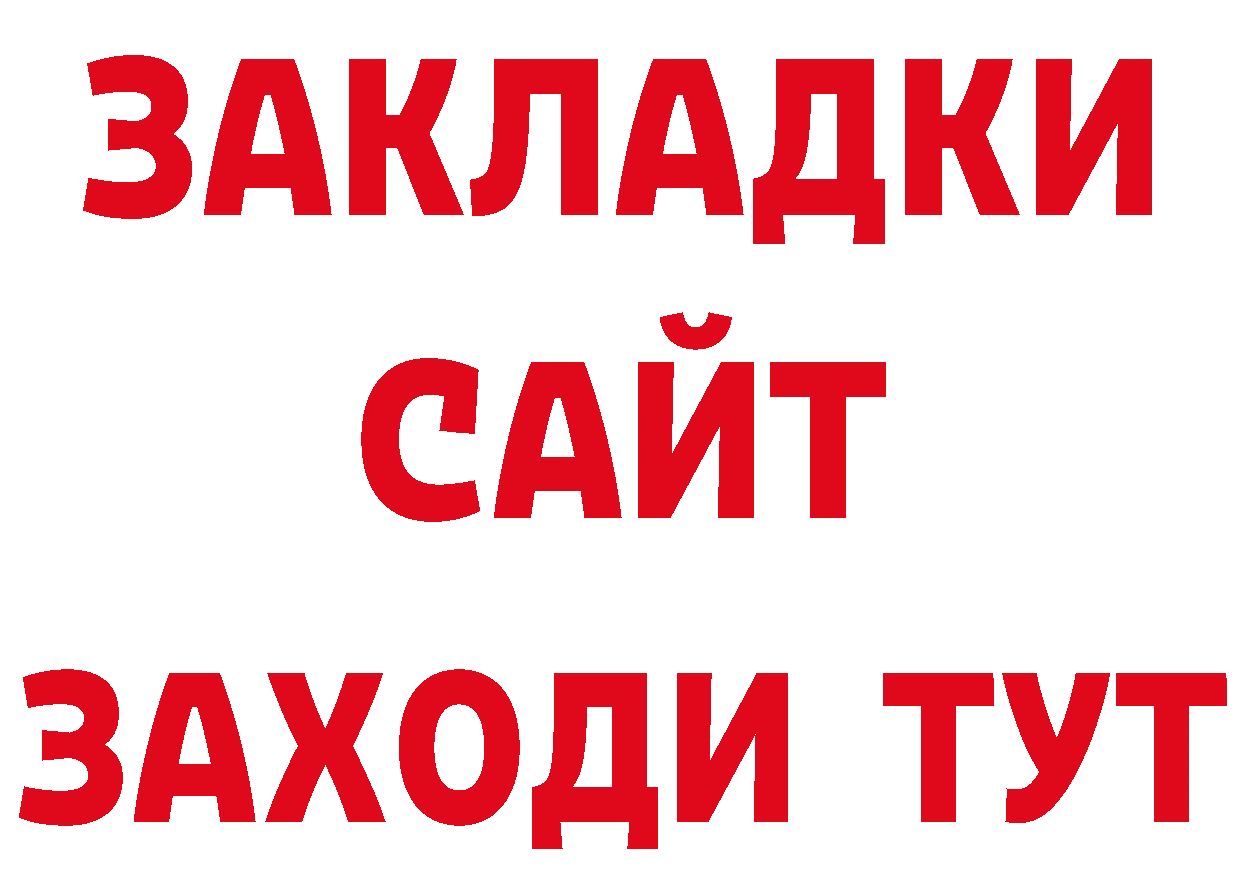 ЗАКЛАДКИ
САЙТ
ЗАХОДИ ТУТ